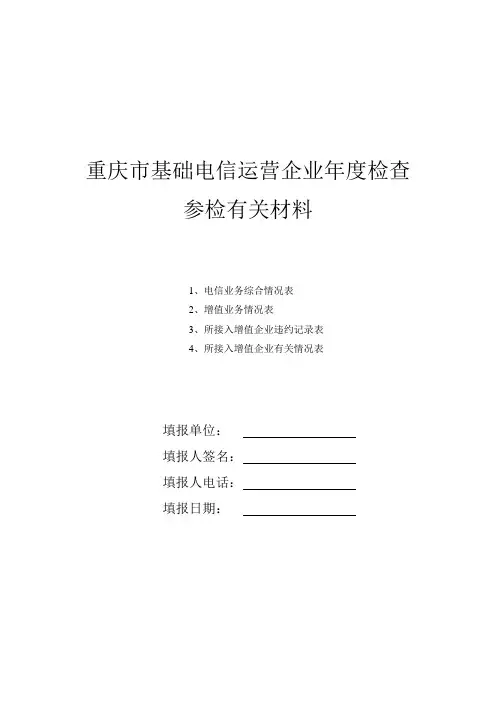 重庆市基础电信运营企业年度检查

参检有关材料

1、电信业务综合情况表
2、增值业务情况表
3、所接入增值企业违约记录表
4、所接入增值企业有关情况表

填报单位：
填报人签名：
填报人电话：
填报日期：